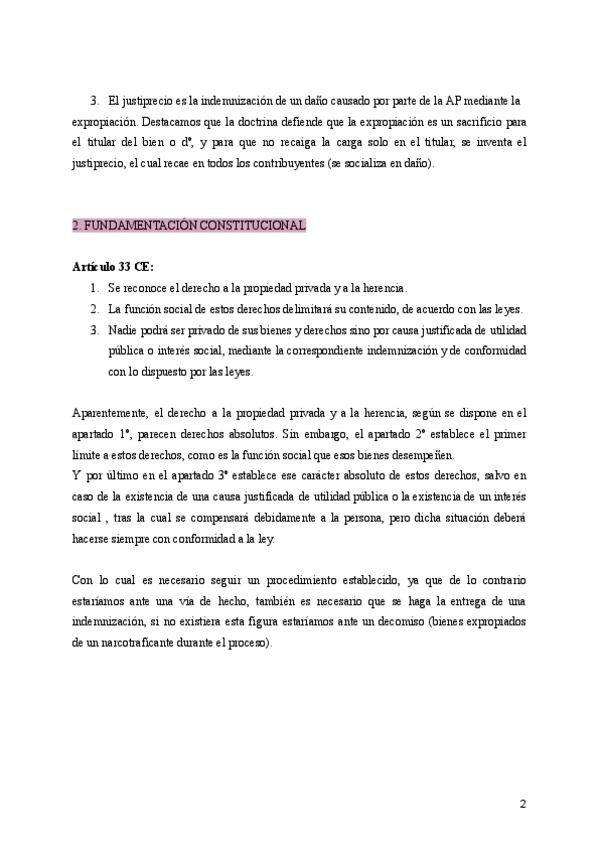 3. El justiprecio es la indemnización de un daño causado por parte de la AP mediante la expropiación. Destacamos que la doctrina defiende que la expropiación es un sacrificio para el titular del bien o dº, y para que no recaiga la carga solo en el titular, se inventa el justiprecio, el cual recae en todos los contribuyentes (se socializa en daño).

2. FUNDAMENTACIÓN CONSTITUCIONAL

Artículo 33 CE:

1. Se reconoce el derecho a la propiedad privada y a la herencia.
2. La función social de estos derechos delimitará su contenido, de acuerdo con las leyes.
3. Nadie podrá ser privado de sus bienes y derechos sino por causa justificada de utilidad pública o interés social, mediante la correspondiente indemnización y de conformidad con lo dispuesto por las leyes.

Aparentemente, el derecho a la propiedad privada y a la herencia, según se dispone en el apartado 1º, parecen derechos absolutos. Sin embargo, el apartado 2º establece el primer límite a estos derechos, como es la función social que esos bienes desempeñen.
Y por último en el apartado 3º establece ese carácter absoluto de estos derechos, salvo en caso de la existencia de una causa justificada de utilidad pública o la existencia de un interés social , tras la cual se compensará debidamente a la persona, pero dicha situación deberá hacerse siempre con conformidad a la ley.

Con lo cual es necesario seguir un procedimiento establecido, ya que de lo contrario estaríamos ante una vía de hecho, también es necesario que se haga la entrega de una indemnización, si no existiera esta figura estaríamos ante un decomiso (bienes expropiados de un narcotraficante durante el proceso).

2